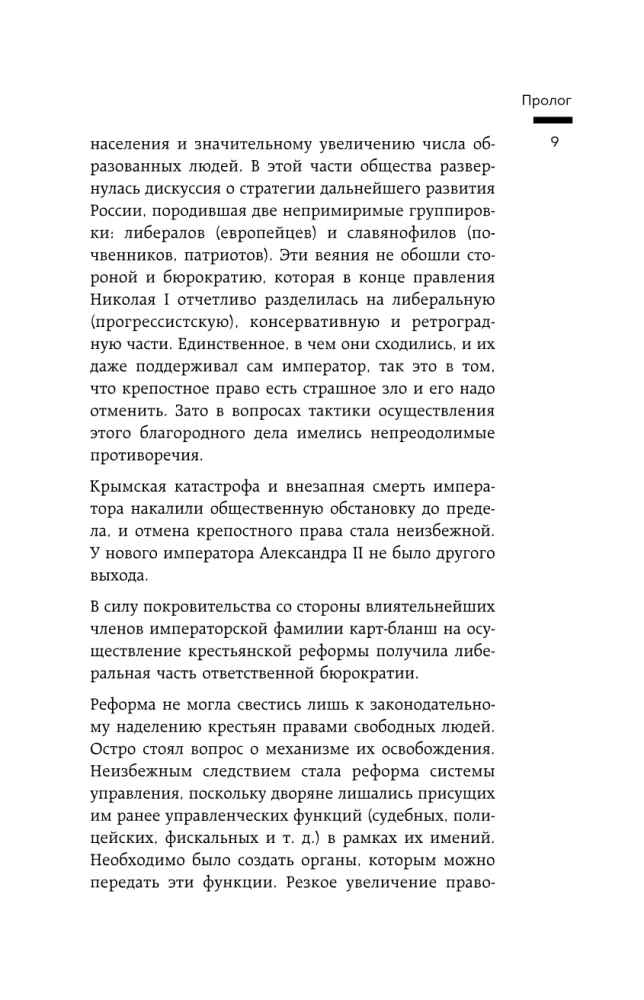 Пролог

9

населения и значительному увеличению числа образованных людей. В этой части общества развернулась дискуссия о стратегии дальнейшего развития России, породившая две непримиримые группировки: либералов (европейцев) и славянофилов (почвенников, патриотов). Эти веяния не обошли стороной и бюрократию, которая в конце правления Николая I отчетливо разделилась на либеральную (прогрессистскую), консервативную и ретроградную части. Единственное, в чем они сходились, и их даже поддерживал сам император, так это в том, что крепостное право есть страшное зло и его надо отменить. Зато в вопросах тактики осуществления этого благородного дела имелись непреодолимые противоречия.

Крымская катастрофа и внезапная смерть императора накалили общественную обстановку до предела, и отмена крепостного права стала неизбежной. У нового императора Александра II не было другого выхода.

В силу покровительства со стороны влиятельнейших членов императорской фамилии карт-бланш на осуществление крестьянской реформы получила либеральная часть ответственной бюрократии.

Реформа не могла свестись лишь к законодательному наделению крестьян правами свободных людей. Остро стоял вопрос о механизме их освобождения. Неизбежным следствием стала реформа системы управления, поскольку дворяне лишались присущих им ранее управленческих функций (судебных, полицейских, фискальных и т. д.) в рамках их имений. Необходимо было создать органы, которым можно передать эти функции. Резкое увеличение право-